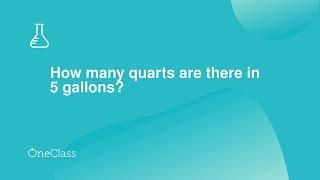 How many quarts are there in 5 gallons?

OneClass